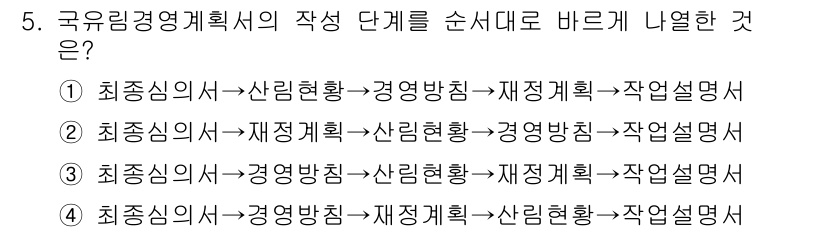 5. 국유림경영계획서의 작성 단계를 순서대로 바르게 나열한 것은?

① 최종심의서→산림현황→경영방침→재정계획→작업설명서

② 최종심의서→재정계획→산림현황→경영방침→작업설명서

③ 최종심의서→경영방침→산림현황→재정계획→작업설명서

④ 최종심의서→경영방침→재정계획→산림현황→작업설명서